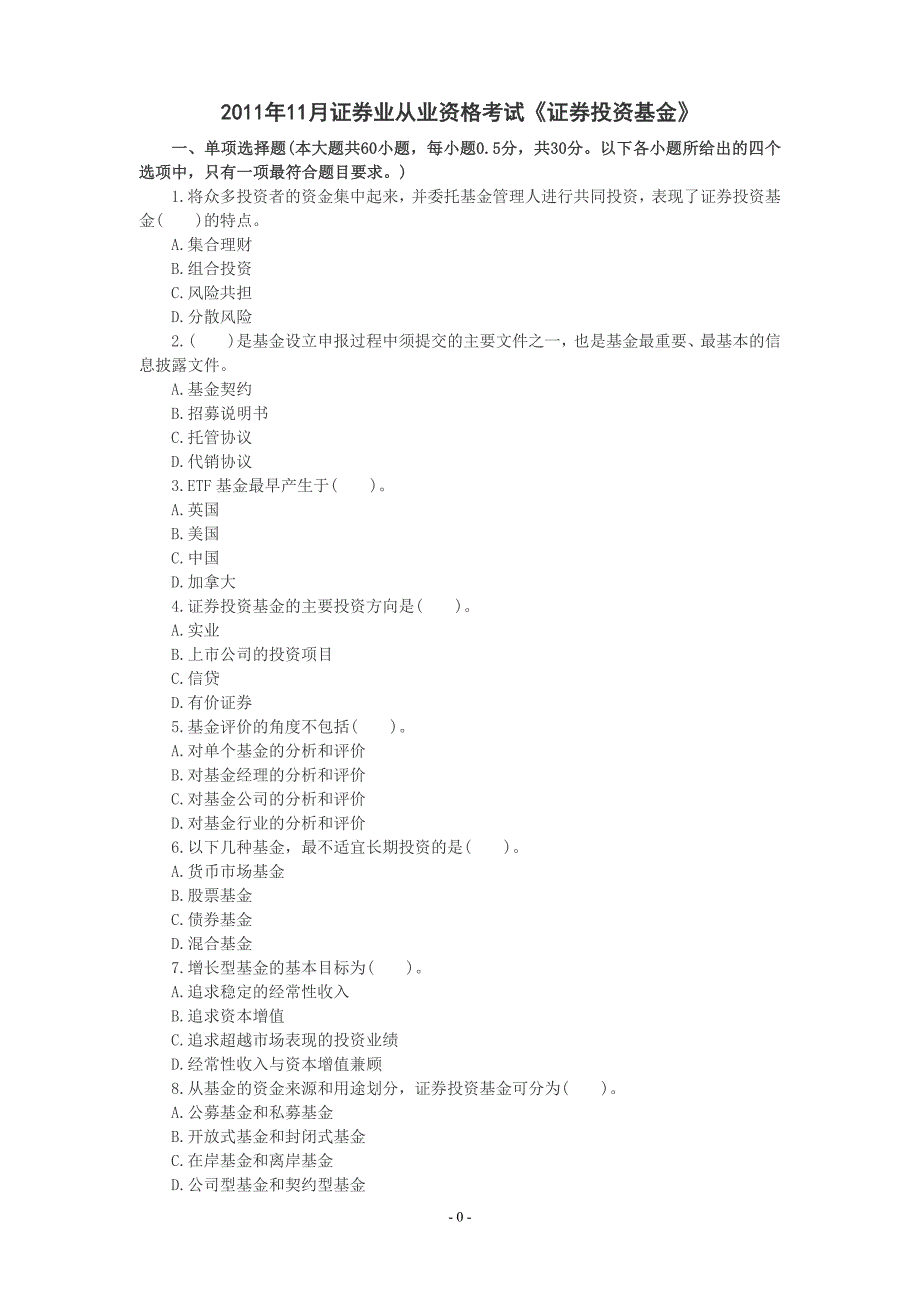 2011年11月证券业从业资格考试《证券投资基金》

一、单项选择题(本大题共60小题，每小题0.5分，共30分。以下各小题所给出的四个选项中，只有一项最符合题目要求。)

1.将众多投资者的资金集中起来，并委托基金管理人进行共同投资，表现了证券投资基金(　　)的特点。
A.集合理财
B.组合投资
C.风险共担
D.分散风险

2.(　　)是基金设立申报过程中须提交的主要文件之一，也是基金最重要、最基本的信息披露文件。
A.基金契约
B.招募说明书
C.托管协议
D.代销协议

3.ETF 基金最早产生于(　　)。
A.英国
B.美国
C.中国
D.加拿大

4.证券投资基金的主要投资方向是(　　)。
A.实业
B.上市公司的投资项目
C.信贷
D.有价证券

5.基金评价的角度不包括(　　)。
A.对单个基金的分析和评价
B.对基金经理的分析和评价
C.对基金公司的分析和评价
D.对基金行业的分析和评价

6.以下几种基金，最不适宜长期投资的是(　　)。
A.货币市场基金
B.股票基金
C.债券基金
D.混合基金

7.增长型基金的基本目标为(　　)。
A.追求稳定的经常性收入
B.追求资本增值
C.追求超越市场表现的投资业绩
D.经常性收入与资本增值兼顾

8.从基金的资金来源和用途划分，证券投资基金可分为(　　)。
A.公募基金和私募基金
B.开放式基金和封闭式基金
C.在岸基金和离岸基金
D.公司型基金和契约型基金

- 0 -